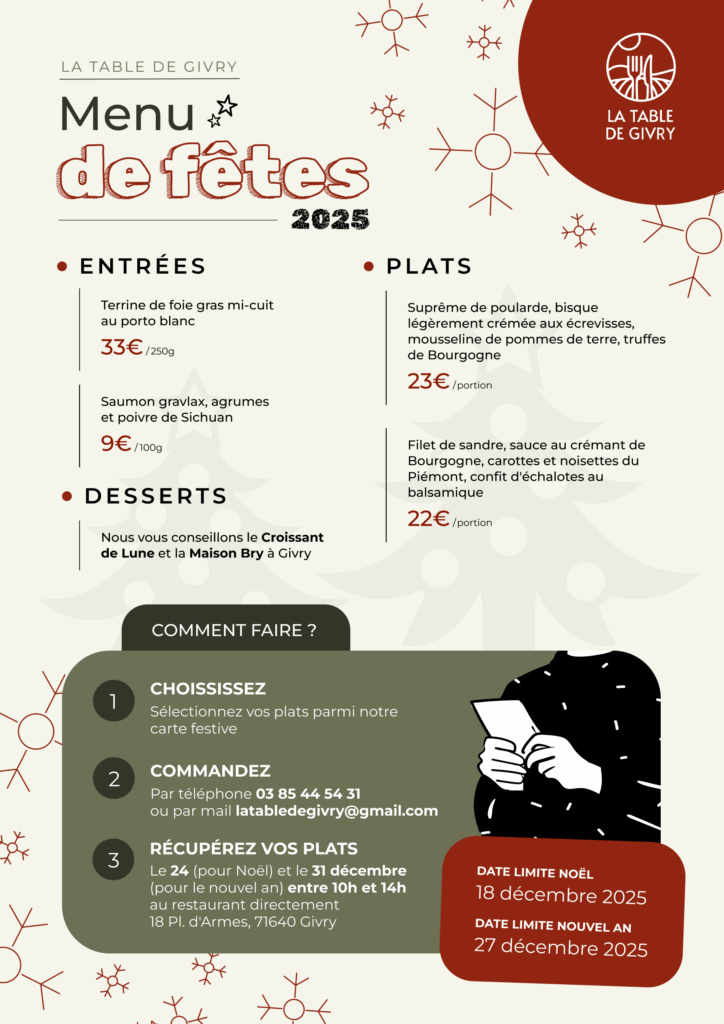 LA TABLE DE GIVRY

Menu

de fêtes

2025

LA TABLE DE GIVRY

• ENTRÉES

Terrine de foie gras mi-cuit au porto blanc

33€ /250g

Saumon gravlax, agrumes et poivre de Sichuan

9€ /100g

• DESSERTS

Nous vous conseillons le Croissant de Lune et la Maison Bry à Givry

• PLATS

Suprême de poularde, bisque légèrement crémée aux écrevisses, mousseline de pommes de terre, truffes de Bourgogne

23€ /portion

Filet de sandre, sauce au crémant de Bourgogne, carottes et noisettes du Piémont, confit d'échalotes au balsamique

22€ /portion

COMMENT FAIRE ?

1 CHOISSISSEZ
Sélectionnez vos plats parmi notre carte festive

2 COMMANDEZ
Par téléphone 03 85 44 54 31
ou par mail latabledegivry@gmail.com

3 RÉCUPÉREZ VOS PLATS
Le 24 (pour Noël) et le 31 décembre (pour le nouvel an) entre 10h et 14h au restaurant directement
18 Pl. d'Armes, 71640 Givry

DATE LIMITE NOËL
18 décembre 2025

DATE LIMITE NOUVEL AN
27 décembre 2025